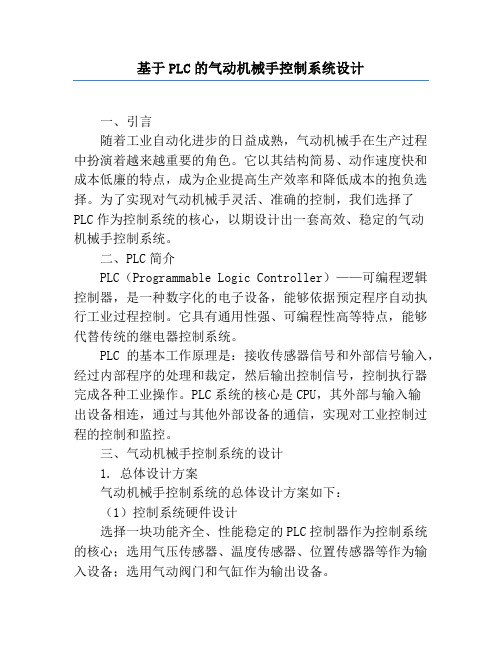 基于PLC的气动机械手控制系统设计

一、引言

随着工业自动化进步的日益成熟，气动机械手在生产过程中扮演着越来越重要的角色。它以其结构简易、动作速度快和成本低廉的特点，成为企业提高生产效率和降低成本的抱负选择。为了实现对气动机械手灵活、准确的控制，我们选择了PLC作为控制系统的核心，以期设计出一套高效、稳定的气动机械手控制系统。

二、PLC简介

PLC（Programmable Logic Controller）——可编程逻辑控制器，是一种数字化的电子设备，能够依据预定程序自动执行工业过程控制。它具有通用性强、可编程性高等特点，能够代替传统的继电器控制系统。

PLC 的基本工作原理是：接收传感器信号和外部信号输入，经过内部程序的处理和裁定，然后输出控制信号，控制执行器完成各种工业操作。PLC系统的核心是CPU，其外部与输入输出设备相连，通过与其他外部设备的通信，实现对工业控制过程的控制和监控。

三、气动机械手控制系统的设计

1. 总体设计方案

气动机械手控制系统的总体设计方案如下：

（1）控制系统硬件设计

选择一块功能齐全、性能稳定的PLC控制器作为控制系统的核心；选用气压传感器、温度传感器、位置传感器等作为输入设备；选用气动阀门和气缸作为输出设备。